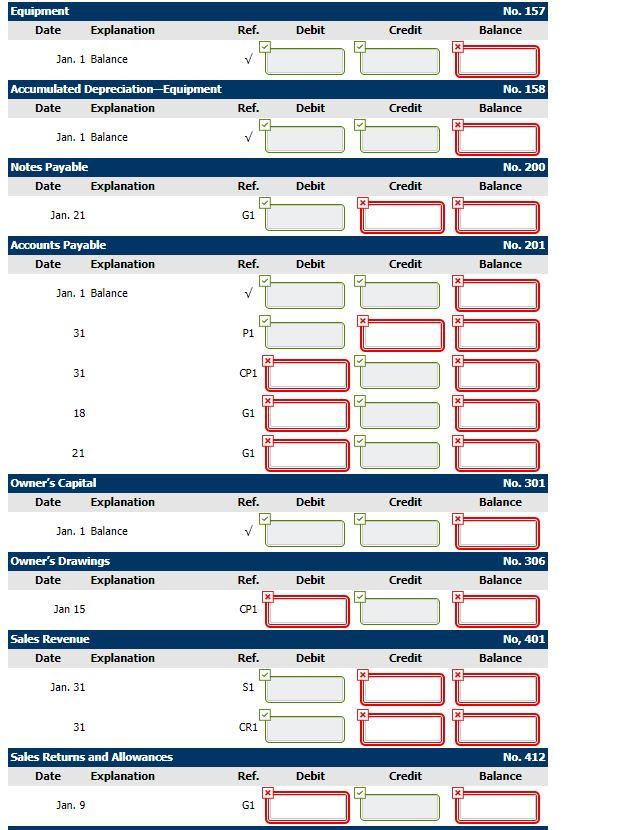 Equipment No. 157

| Date | Explanation | Ref. | Debit | Credit | Balance |
|---|---|---|---|---|---|
| Jan. 1 | Balance | √ | | | |

Accumulated Depreciation—Equipment No. 158

| Date | Explanation | Ref. | Debit | Credit | Balance |
|---|---|---|---|---|---|
| Jan. 1 | Balance | √ | | | |

Notes Payable No. 200

| Date | Explanation | Ref. | Debit | Credit | Balance |
|---|---|---|---|---|---|
| Jan. 21 | | G1 | | | |

Accounts Payable No. 201

| Date | Explanation | Ref. | Debit | Credit | Balance |
|---|---|---|---|---|---|
| Jan. 1 | Balance | √ | | | |
| 31 | | P1 | | | |
| 31 | | CP1 | | | |
| 18 | | G1 | | | |
| 21 | | G1 | | | |

Owner's Capital No. 301

| Date | Explanation | Ref. | Debit | Credit | Balance |
|---|---|---|---|---|---|
| Jan. 1 | Balance | √ | | | |

Owner's Drawings No. 306

| Date | Explanation | Ref. | Debit | Credit | Balance |
|---|---|---|---|---|---|
| Jan 15 | | CP1 | | | |

Sales Revenue No, 401

| Date | Explanation | Ref. | Debit | Credit | Balance |
|---|---|---|---|---|---|
| Jan. 31 | | S1 | | | |
| 31 | | CR1 | | | |

Sales Returns and Allowances No. 412

| Date | Explanation | Ref. | Debit | Credit | Balance |
|---|---|---|---|---|---|
| Jan. 9 | | G1 | | | |